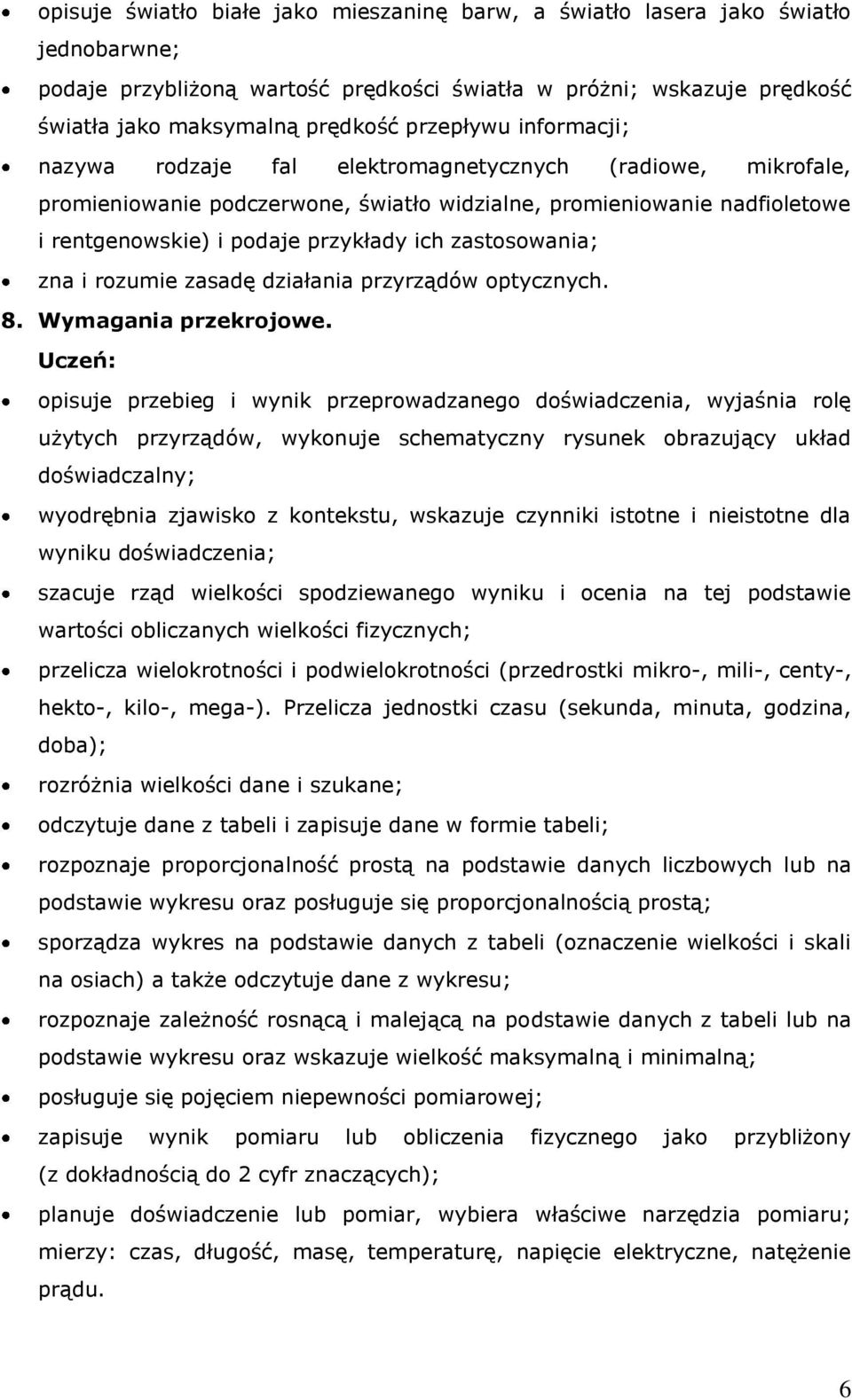 • opisuje światło białe jako mieszaninę barw, a światło lasera jako światło jednobarwne;

• podaje przybliżoną wartość prędkości światła w próżni; wskazuje prędkość światła jako maksymalną prędkość przepływu informacji;

• nazywa rodzaje fal elektromagnetycznych (radiowe, mikrofale, promieniowanie podczerwone, światło widzialne, promieniowanie nadfioletowe i rentgenowskie) i podaje przykłady ich zastosowania;

• zna i rozumie zasadę działania przyrządów optycznych.

8. Wymagania przekrojowe.

Uczeń:

• opisuje przebieg i wynik przeprowadzanego doświadczenia, wyjaśnia rolę użytych przyrządów, wykonuje schematyczny rysunek obrazujący układ doświadczalny;

• wyodrębnia zjawisko z kontekstu, wskazuje czynniki istotne i nieistotne dla wyniku doświadczenia;

• szacuje rząd wielkości spodziewanego wyniku i ocenia na tej podstawie wartości obliczanych wielkości fizycznych;

• przelicza wielokrotności i podwielokrotności (przedrostki mikro-, mili-, centy-, hekto-, kilo-, mega-). Przelicza jednostki czasu (sekunda, minuta, godzina, doba);

• rozróżnia wielkości dane i szukane;

• odczytuje dane z tabeli i zapisuje dane w formie tabeli;

• rozpoznaje proporcjonalność prostą na podstawie danych liczbowych lub na podstawie wykresu oraz posługuje się proporcjonalnością prostą;

• sporządza wykres na podstawie danych z tabeli (oznaczenie wielkości i skali na osiach) a także odczytuje dane z wykresu;

• rozpoznaje zależność rosnącą i malejącą na podstawie danych z tabeli lub na podstawie wykresu oraz wskazuje wielkość maksymalną i minimalną;

• posługuje się pojęciem niepewności pomiarowej;

• zapisuje wynik pomiaru lub obliczenia fizycznego jako przybliżony (z dokładnością do 2 cyfr znaczących);

• planuje doświadczenie lub pomiar, wybiera właściwe narzędzia pomiaru; mierzy: czas, długość, masę, temperaturę, napięcie elektryczne, natężenie prądu.

6